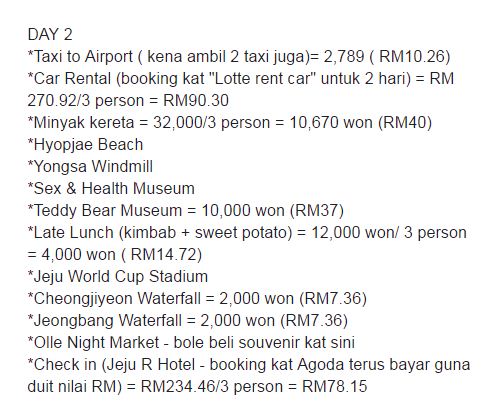 DAY 2
*Taxi to Airport ( kena ambil 2 taxi juga)= 2,789 ( RM10.26)
*Car Rental (booking kat "Lotte rent car" untuk 2 hari) = RM 270.92/3 person = RM90.30
*Minyak kereta = 32,000/3 person = 10,670 won (RM40)
*Hyopjae Beach
*Yongsa Windmill
*Sex & Health Museum
*Teddy Bear Museum = 10,000 won (RM37)
*Late Lunch (kimbab + sweet potato) = 12,000 won/ 3 person = 4,000 won ( RM14.72)
*Jeju World Cup Stadium
*Cheongjiyeon Waterfall = 2,000 won (RM7.36)
*Jeongbang Waterfall = 2,000 won (RM7.36)
*Olle Night Market - bole beli souvenir kat sini
*Check in (Jeju R Hotel - booking kat Agoda terus bayar guna duit nilai RM) = RM234.46/3 person = RM78.15